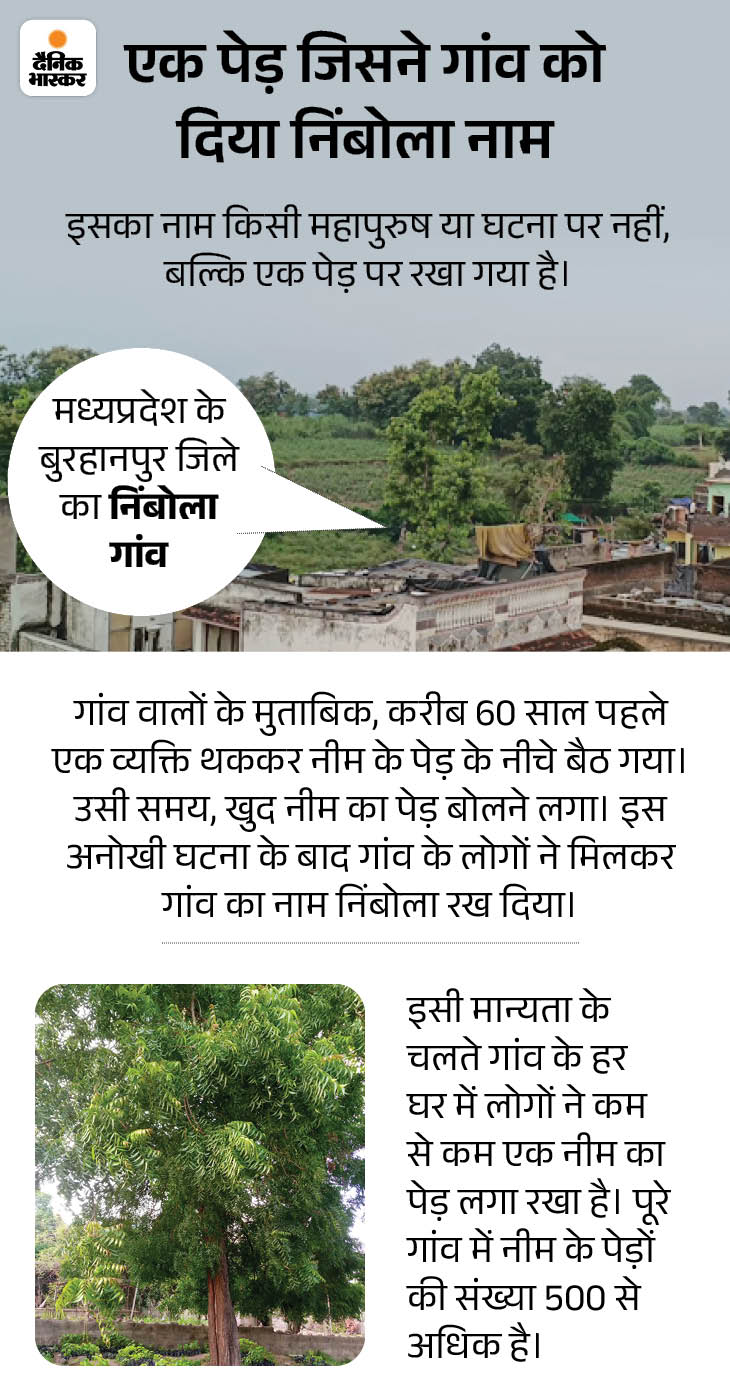 दैनिक भास्कर

एक पेड़ जिसने गांव को दिया निंबोला नाम

इसका नाम किसी महापुरुष या घटना पर नहीं, बल्कि एक पेड़ पर रखा गया है।

मध्यप्रदेश के बुरहानपुर जिले का निंबोला गांव

गांव वालों के मुताबिक, करीब 60 साल पहले एक व्यक्ति थककर नीम के पेड़ के नीचे बैठ गया। उसी समय, खुद नीम का पेड़ बोलने लगा। इस अनोखी घटना के बाद गांव के लोगों ने मिलकर गांव का नाम निंबोला रख दिया।

इसी मान्यता के चलते गांव के हर घर में लोगों ने कम से कम एक नीम का पेड़ लगा रखा है। पूरे गांव में नीम के पेड़ों की संख्या 500 से अधिक है।